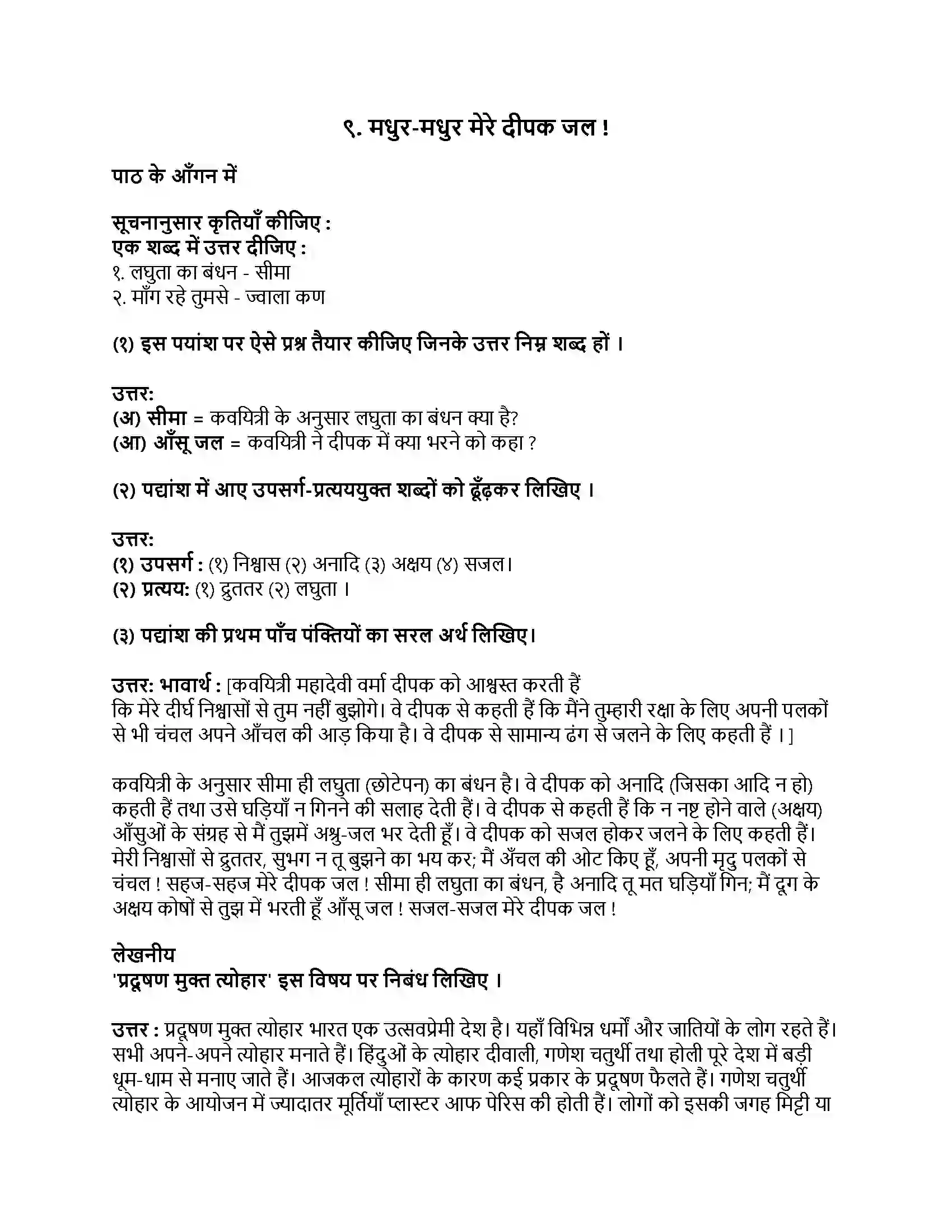 ९. मधुर-मधुर मेरे दीपक जल !

पाठ के आँगन में

सूचनानुसार कृतियाँ कीजिए :
एक शब्द में उत्तर दीजिए :
१. लघुता का बंधन - सीमा
२. माँग रहे तुमसे - ज्वाला कण

(१) इस पयांश पर ऐसे प्रश्न तैयार कीजिए जिनके उत्तर निम्न शब्द हों ।

उत्तर:
(अ) सीमा = कवयित्री के अनुसार लघुता का बंधन क्या है?
(आ) आँसू जल = कवयित्री ने दीपक में क्या भरने को कहा ?

(२) पद्यांश में आए उपसर्ग-प्रत्यययुक्त शब्दों को ढूँढ़कर लिखिए ।

उत्तर:
(१) उपसर्ग : (१) निश्वास (२) अनादि (३) अक्षय (४) सजल।
(२) प्रत्यय: (१) द्रुततर (२) लघुता ।

(३) पद्यांश की प्रथम पाँच पंक्तियों का सरल अर्थ लिखिए।

उत्तर: भावार्थ : [कवयित्री महादेवी वर्मा दीपक को आश्वस्त करती हैं कि मेरे दीर्घ निश्वासों से तुम नहीं बुझोगे। वे दीपक से कहती हैं कि मैंने तुम्हारी रक्षा के लिए अपनी पलकों से भी चंचल अपने आँचल की आड़ किया है। वे दीपक से सामान्य ढंग से जलने के लिए कहती हैं ।]

कवयित्री के अनुसार सीमा ही लघुता (छोटेपन) का बंधन है। वे दीपक को अनादि (जिसका आदि न हो) कहती हैं तथा उसे घड़ियाँ न गिनने की सलाह देती हैं। वे दीपक से कहती हैं कि न नष्ट होने वाले (अक्षय) आँसुओं के संग्रह से मैं तुझमें अश्रु-जल भर देती हूँ। वे दीपक को सजल होकर जलने के लिए कहती हैं। मेरी निश्वासों से द्रुततर, सुभग न तू बुझने का भय कर; मैं अँचल की ओट किए हूँ, अपनी मृदु पलकों से चंचल ! सहज-सहज मेरे दीपक जल ! सीमा ही लघुता का बंधन, है अनादि तू मत घड़ियाँ गिन; मैं दृग के अक्षय कोषों से तुझ में भरती हूँ आँसू जल ! सजल-सजल मेरे दीपक जल !

लेखनीय
'प्रदूषण मुक्त त्योहार' इस विषय पर निबंध लिखिए ।

उत्तर : प्रदूषण मुक्त त्योहार भारत एक उत्सवप्रेमी देश है। यहाँ विभिन्न धर्मों और जातियों के लोग रहते हैं। सभी अपने-अपने त्योहार मनाते हैं। हिंदुओं के त्योहार दीवाली, गणेश चतुर्थी तथा होली पूरे देश में बड़ी धूम-धाम से मनाए जाते हैं। आजकल त्योहारों के कारण कई प्रकार के प्रदूषण फैलते हैं। गणेश चतुर्थी त्योहार के आयोजन में ज्यादातर मूर्तियाँ प्लास्टर आफ पेरिस की होती हैं। लोगों को इसकी जगह मिट्टी या